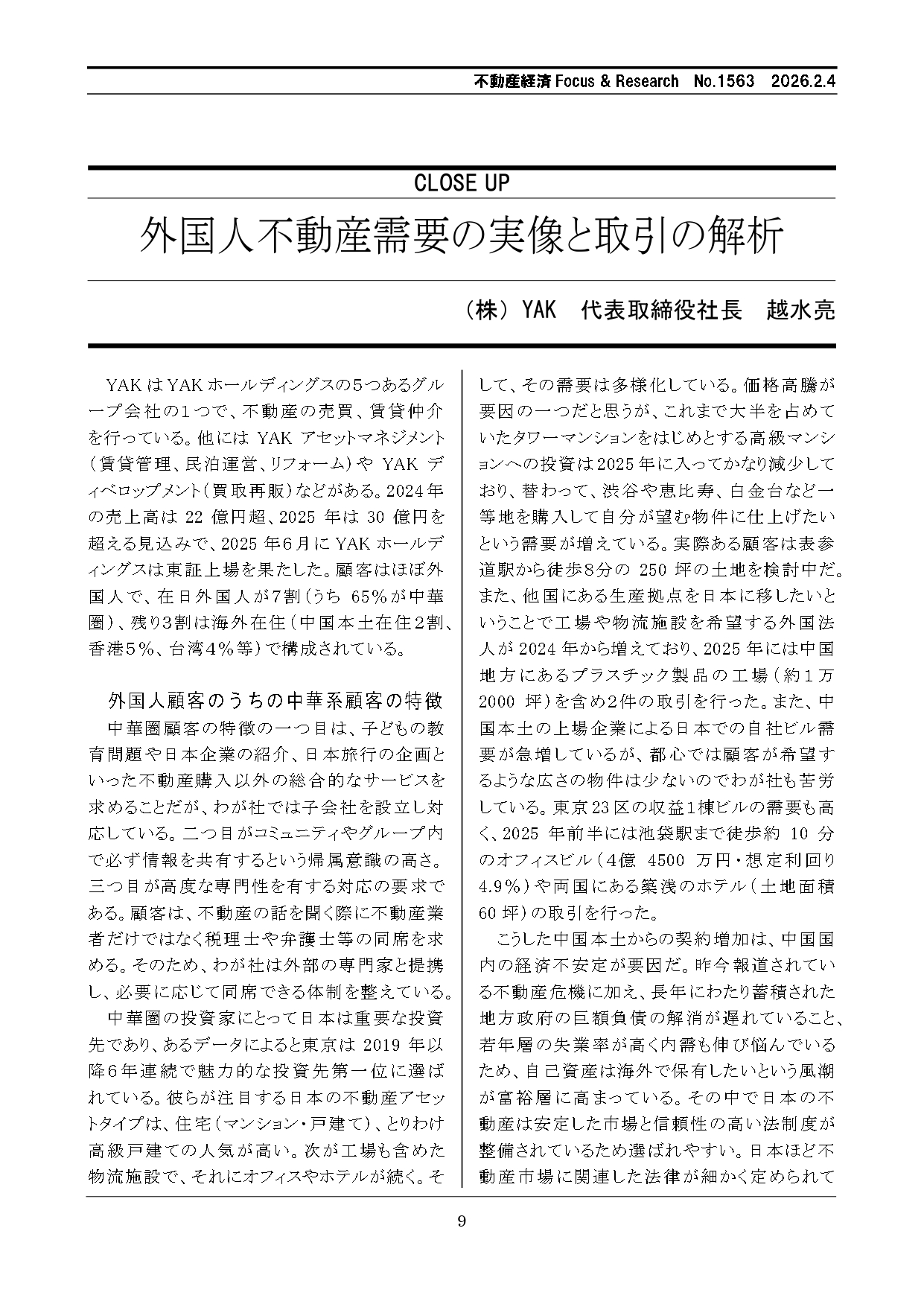 不動産経済 Focus & Research No.1563 2026.2.4

CLOSE UP

外国人不動産需要の実像と取引の解析

（株）YAK 代表取締役社長 越水亮

YAKはYAKホールディングスの5つあるグループ会社の1つで、不動産の売買、賃貸仲介を行っている。他にはYAKアセットマネジメント（賃貸管理、民泊運営、リフォーム）やYAKディベロップメント（買取再販）などがある。2024年の売上高は22億円超、2025年は30億円を超える見込みで、2025年6月にYAKホールディングスは東証上場を果たした。顧客はほぼ外国人で、在日外国人が7割（うち65%が中華圏）、残り3割は海外在住（中国本土在住2割、香港5%、台湾4%等）で構成されている。

外国人顧客のうちの中華系顧客の特徴

中華圏顧客の特徴の一つ目は、子どもの教育問題や日本企業の紹介、日本旅行の企画といった不動産購入以外の総合的なサービスを求めることだが、わが社では子会社を設立し対応している。二つ目がコミュニティやグループ内で必ず情報を共有するという帰属意識の高さ。三つ目が高度な専門性を有する対応の要求である。顧客は、不動産の話を聞く際に不動産業者だけではなく税理士や弁護士等の同席を求める。そのため、わが社は外部の専門家と提携し、必要に応じて同席できる体制を整えている。

中華圏の投資家にとって日本は重要な投資先であり、あるデータによると東京は2019年以降6年連続で魅力的な投資先第一位に選ばれている。彼らが注目する日本の不動産アセットタイプは、住宅（マンション・戸建て）、とりわけ高級戸建ての人気が高い。次が工場も含めた物流施設で、それにオフィスやホテルが続く。そして、その需要は多様化している。価格高騰が要因の一つだと思うが、これまで大半を占めていたタワーマンションをはじめとする高級マンションへの投資は2025年に入ってかなり減少しており、替わって、渋谷や恵比寿、白金台など一等地を購入して自分が望む物件に仕上げたいという需要が増えている。実際ある顧客は表参道駅から徒歩8分の250坪の土地を検討中だ。また、他国にある生産拠点を日本に移したいということで工場や物流施設を希望する外国法人が2024年から増えており、2025年には中国地方にあるプラスチック製品の工場（約1万2000坪）を含め2件の取引を行った。また、中国本土の上場企業による日本での自社ビル需要が急増しているが、都心では顧客が希望するような広さの物件は少ないのでわが社も苦労している。東京23区の収益1棟ビルの需要も高く、2025年前半には池袋駅まで徒歩約10分のオフィスビル（4億4500万円・想定利回り4.9%）や両国にある築浅のホテル（土地面積60坪）の取引を行った。

こうした中国本土からの契約増加は、中国国内の経済不安定が要因だ。昨今報道されている不動産危機に加え、長年にわたり蓄積された地方政府の巨額負債の解消が遅れていること、若年層の失業率が高く内需も伸び悩んでいるため、自己資産は海外で保有したいという風潮が富裕層に高まっている。その中で日本の不動産は安定した市場と信頼性の高い法制度が整備されているため選ばれやすい。日本ほど不動産市場に関連した法律が細かく定められて

9